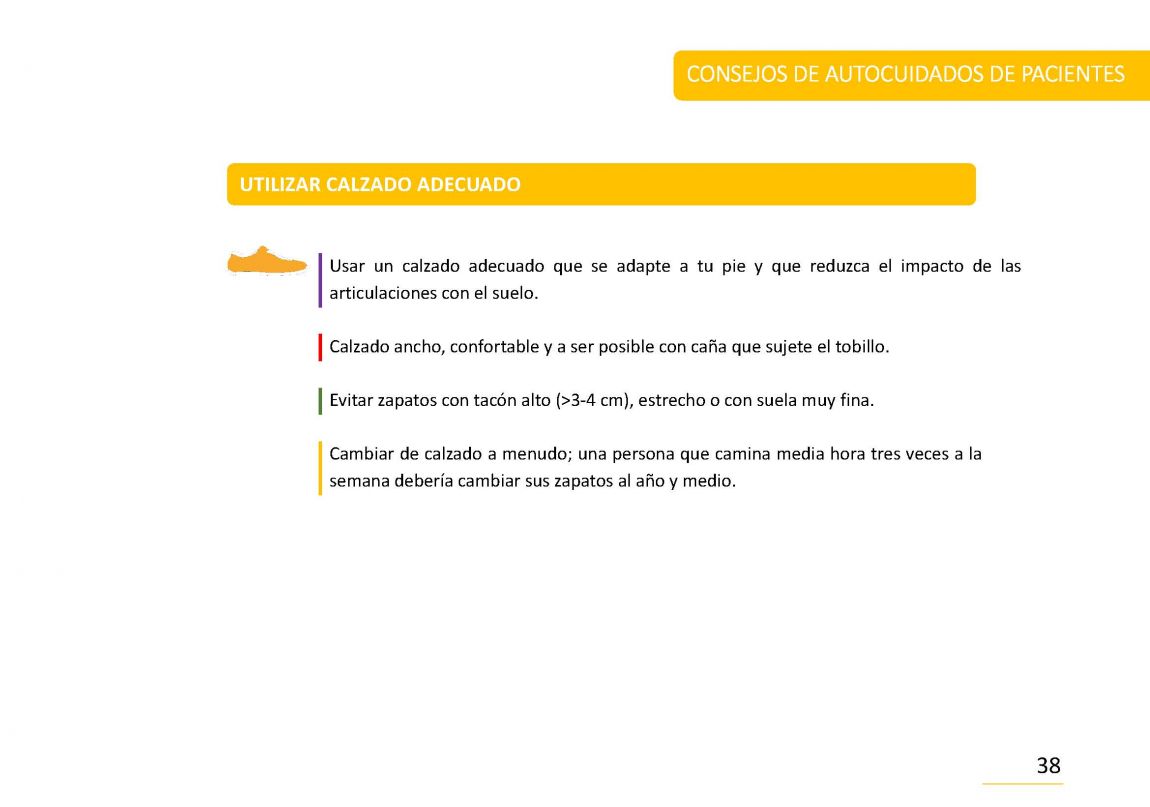 CONSEJOS DE AUTOCUIDADOS DE PACIENTES

UTILIZAR CALZADO ADECUADO

Usar un calzado adecuado que se adapte a tu pie y que reduzca el impacto de las articulaciones con el suelo.

Calzado ancho, confortable y a ser posible con caña que sujete el tobillo.

Evitar zapatos con tacón alto (>3-4 cm), estrecho o con suela muy fina.

Cambiar de calzado a menudo; una persona que camina media hora tres veces a la semana debería cambiar sus zapatos al año y medio.

38